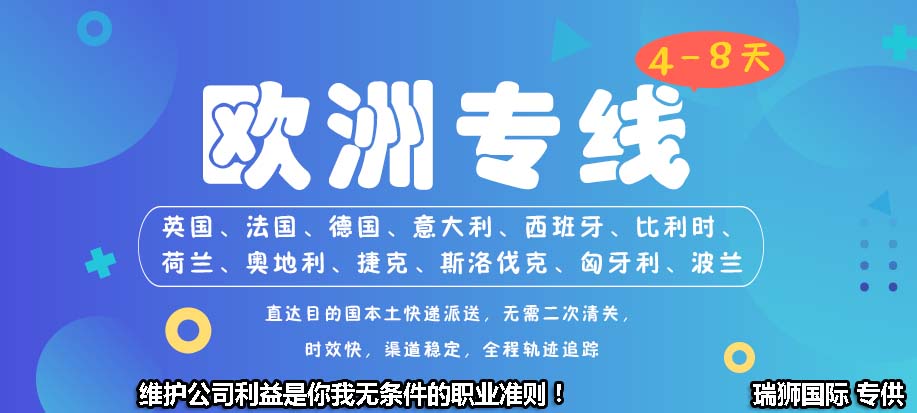 4-8天

欧洲专线

英国、法国、德国、意大利、西班牙、比利时、荷兰、奥地利、捷克、斯洛伐克、匈牙利、波兰

直达目的国本土快递派送，无需二次清关，
时效快，渠道稳定，全程轨迹追踪

维护公司利益是你我无条件的职业准则！

瑞狮国际 专供